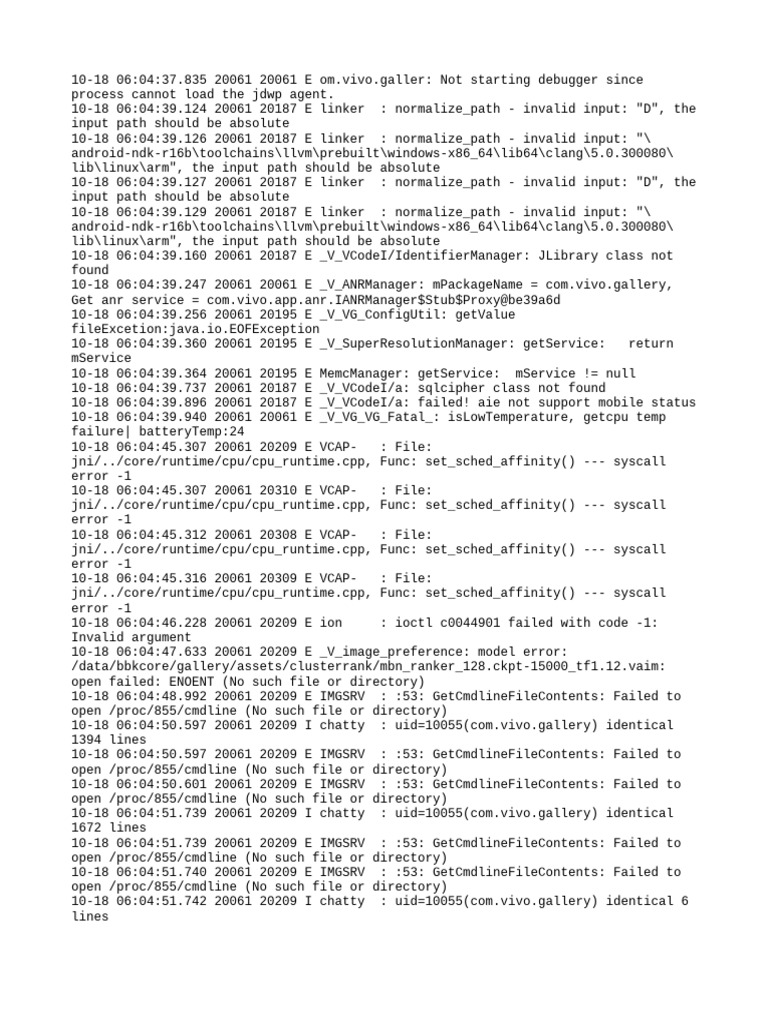 10-18 06:04:37.835 20061 20061 E om.vivo.galler: Not starting debugger since process cannot load the jdwp agent.
10-18 06:04:39.124 20061 20187 E linker  : normalize_path - invalid input: "D", the input path should be absolute
10-18 06:04:39.126 20061 20187 E linker  : normalize_path - invalid input: "\android-ndk-r16b\toolchains\llvm\prebuilt\windows-x86_64\lib64\clang\5.0.300080\lib\linux\arm", the input path should be absolute
10-18 06:04:39.127 20061 20187 E linker  : normalize_path - invalid input: "D", the input path should be absolute
10-18 06:04:39.129 20061 20187 E linker  : normalize_path - invalid input: "\android-ndk-r16b\toolchains\llvm\prebuilt\windows-x86_64\lib64\clang\5.0.300080\lib\linux\arm", the input path should be absolute
10-18 06:04:39.160 20061 20187 E _V_VCodeI/IdentifierManager: JLibrary class not found
10-18 06:04:39.247 20061 20061 E _V_ANRManager: mPackageName = com.vivo.gallery, Get anr service = com.vivo.app.anr.IANRManager$Stub$Proxy@be39a6d
10-18 06:04:39.256 20061 20195 E _V_VG_ConfigUtil: getValue fileExcetion:java.io.EOFException
10-18 06:04:39.360 20061 20195 E _V_SuperResolutionManager: getService:   return mService
10-18 06:04:39.364 20061 20195 E MemcManager: getService:  mService != null
10-18 06:04:39.737 20061 20187 E _V_VCodeI/a: sqlcipher class not found
10-18 06:04:39.896 20061 20187 E _V_VCodeI/a: failed! aie not support mobile status
10-18 06:04:39.940 20061 20061 E _V_VG_VG_Fatal_: isLowTemperature, getcpu temp failure| batteryTemp:24
10-18 06:04:45.307 20061 20209 E VCAP-   : File: jni/../core/runtime/cpu/cpu_runtime.cpp, Func: set_sched_affinity() --- syscall error -1
10-18 06:04:45.307 20061 20310 E VCAP-   : File: jni/../core/runtime/cpu/cpu_runtime.cpp, Func: set_sched_affinity() --- syscall error -1
10-18 06:04:45.312 20061 20308 E VCAP-   : File: jni/../core/runtime/cpu/cpu_runtime.cpp, Func: set_sched_affinity() --- syscall error -1
10-18 06:04:45.316 20061 20309 E VCAP-   : File: jni/../core/runtime/cpu/cpu_runtime.cpp, Func: set_sched_affinity() --- syscall error -1
10-18 06:04:46.228 20061 20209 E ion     : ioctl c0044901 failed with code -1: Invalid argument
10-18 06:04:47.633 20061 20209 E _V_image_preference: model error: /data/bbkcore/gallery/assets/clusterrank/mbn_ranker_128.ckpt-15000_tf1.12.vaim: open failed: ENOENT (No such file or directory)
10-18 06:04:48.992 20061 20209 E IMGSRV  : :53: GetCmdlineFileContents: Failed to open /proc/855/cmdline (No such file or directory)
10-18 06:04:50.597 20061 20209 I chatty  : uid=10055(com.vivo.gallery) identical 1394 lines
10-18 06:04:50.597 20061 20209 E IMGSRV  : :53: GetCmdlineFileContents: Failed to open /proc/855/cmdline (No such file or directory)
10-18 06:04:50.601 20061 20209 E IMGSRV  : :53: GetCmdlineFileContents: Failed to open /proc/855/cmdline (No such file or directory)
10-18 06:04:51.739 20061 20209 I chatty  : uid=10055(com.vivo.gallery) identical 1672 lines
10-18 06:04:51.739 20061 20209 E IMGSRV  : :53: GetCmdlineFileContents: Failed to open /proc/855/cmdline (No such file or directory)
10-18 06:04:51.740 20061 20209 E IMGSRV  : :53: GetCmdlineFileContents: Failed to open /proc/855/cmdline (No such file or directory)
10-18 06:04:51.742 20061 20209 I chatty  : uid=10055(com.vivo.gallery) identical 6 lines